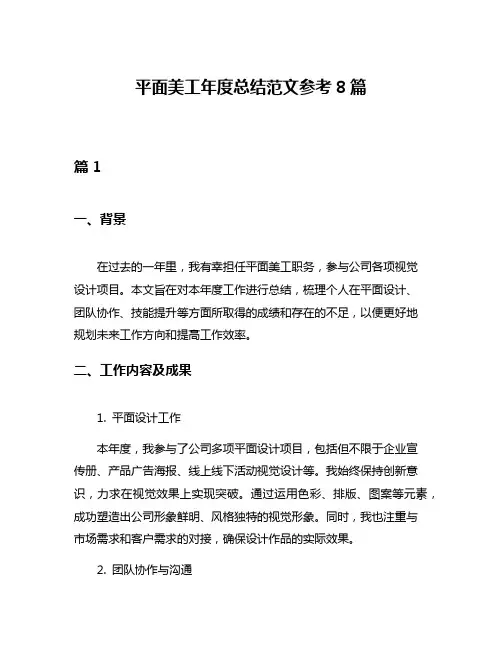 平面美工年度总结范文参考 8 篇

篇 1

一、背景

在过去的一年里，我有幸担任平面美工职务，参与公司各项视觉设计项目。本文旨在对本年度工作进行总结，梳理个人在平面设计、团队协作、技能提升等方面所取得的成绩和存在的不足，以便更好地规划未来工作方向和提高工作效率。

二、工作内容及成果

1. 平面设计工作

本年度，我参与了公司多项平面设计项目，包括但不限于企业宣传册、产品广告海报、线上线下活动视觉设计等。我始终保持创新意识，力求在视觉效果上实现突破。通过运用色彩、排版、图案等元素，成功塑造出公司形象鲜明、风格独特的视觉形象。同时，我也注重与市场需求和客户需求的对接，确保设计作品的实际效果。

2. 团队协作与沟通